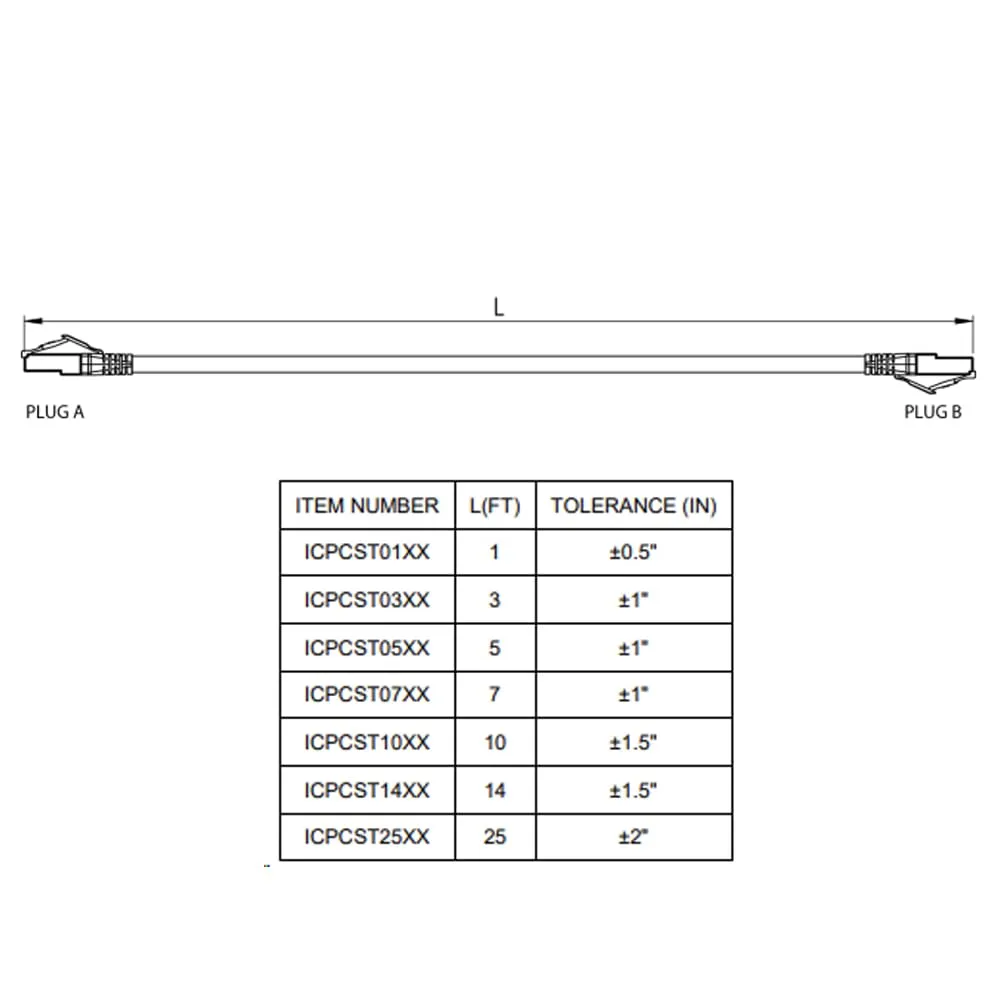 L

PLUG A

PLUG B

| ITEM NUMBER | L(FT) | TOLERANCE (IN) |
|---|---|---|
| ICPCST01XX | 1 | ±0.5" |
| ICPCST03XX | 3 | ±1" |
| ICPCST05XX | 5 | ±1" |
| ICPCST07XX | 7 | ±1" |
| ICPCST10XX | 10 | ±1.5" |
| ICPCST14XX | 14 | ±1.5" |
| ICPCST25XX | 25 | ±2" |